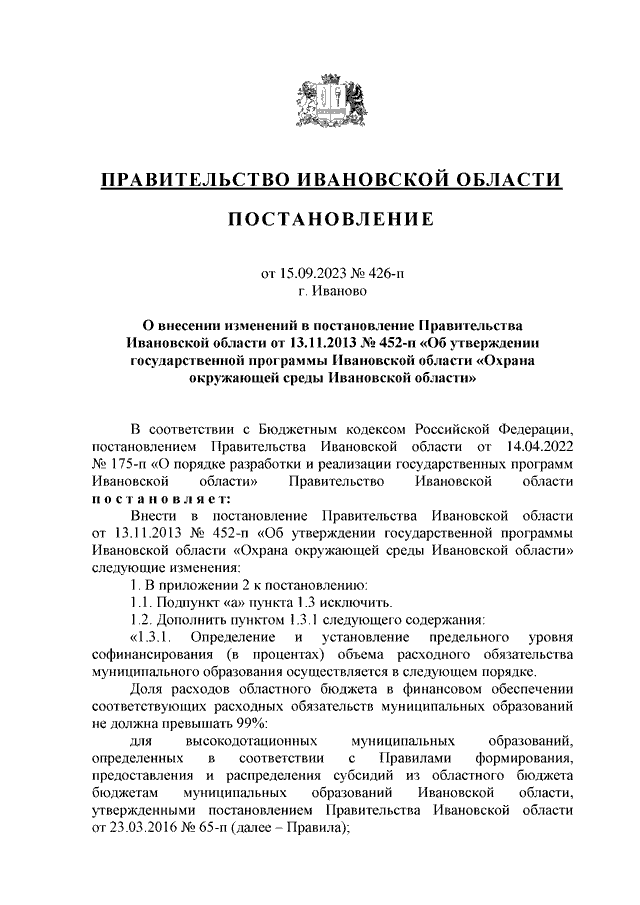 ПРАВИТЕЛЬСТВО ИВАНОВСКОЙ ОБЛАСТИ

ПОСТАНОВЛЕНИЕ

от 15.09.2023 № 426-п
г. Иваново

О внесении изменений в постановление Правительства Ивановской области от 13.11.2013 № 452-п «Об утверждении государственной программы Ивановской области «Охрана окружающей среды Ивановской области»

В соответствии с Бюджетным кодексом Российской Федерации, постановлением Правительства Ивановской области от 14.04.2022 № 175-п «О порядке разработки и реализации государственных программ Ивановской области» Правительство Ивановской области постановляет:

Внести в постановление Правительства Ивановской области от 13.11.2013 № 452-п «Об утверждении государственной программы Ивановской области «Охрана окружающей среды Ивановской области» следующие изменения:

1. В приложении 2 к постановлению:

1.1. Подпункт «а» пункта 1.3 исключить.

1.2. Дополнить пунктом 1.3.1 следующего содержания:

«1.3.1. Определение и установление предельного уровня софинансирования (в процентах) объема расходного обязательства муниципального образования осуществляется в следующем порядке.

Доля расходов областного бюджета в финансовом обеспечении соответствующих расходных обязательств муниципальных образований не должна превышать 99%:

для высокодотационных муниципальных образований, определенных в соответствии с Правилами формирования, предоставления и распределения субсидий из областного бюджета бюджетам муниципальных образований Ивановской области, утвержденными постановлением Правительства Ивановской области от 23.03.2016 № 65-п (далее – Правила);